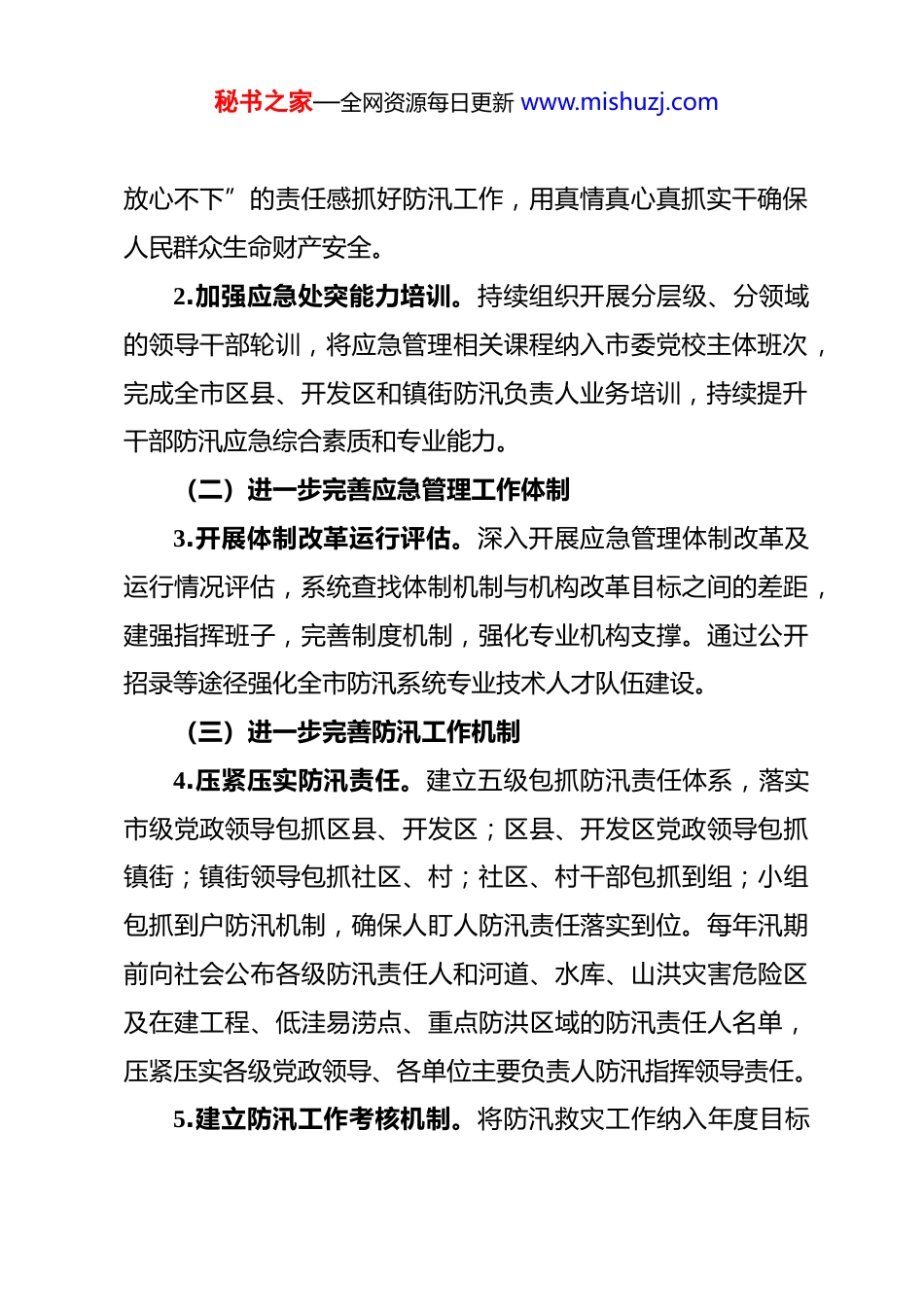 秘书之家—全网资源每日更新 www.mishuzj.com

放心不下”的责任感抓好防汛工作，用真情真心真抓实干确保人民群众生命财产安全。

2.加强应急处突能力培训。持续组织开展分层级、分领域的领导干部轮训，将应急管理相关课程纳入市委党校主体班次，完成全市区县、开发区和镇街防汛负责人业务培训，持续提升干部防汛应急综合素质和专业能力。

（二）进一步完善应急管理工作体制

3.开展体制改革运行评估。深入开展应急管理体制改革及运行情况评估，系统查找体制机制与机构改革目标之间的差距，建强指挥班子，完善制度机制，强化专业机构支撑。通过公开招录等途径强化全市防汛系统专业技术人才队伍建设。

（三）进一步完善防汛工作机制

4.压紧压实防汛责任。建立五级包抓防汛责任体系，落实市级党政领导包抓区县、开发区；区县、开发区党政领导包抓镇街；镇街领导包抓社区、村；社区、村干部包抓到组；小组包抓到户防汛机制，确保人盯人防汛责任落实到位。每年汛期前向社会公布各级防汛责任人和河道、水库、山洪灾害危险区及在建工程、低洼易涝点、重点防洪区域的防汛责任人名单，压紧压实各级党政领导、各单位主要负责人防汛指挥领导责任。

5.建立防汛工作考核机制。将防汛救灾工作纳入年度目标